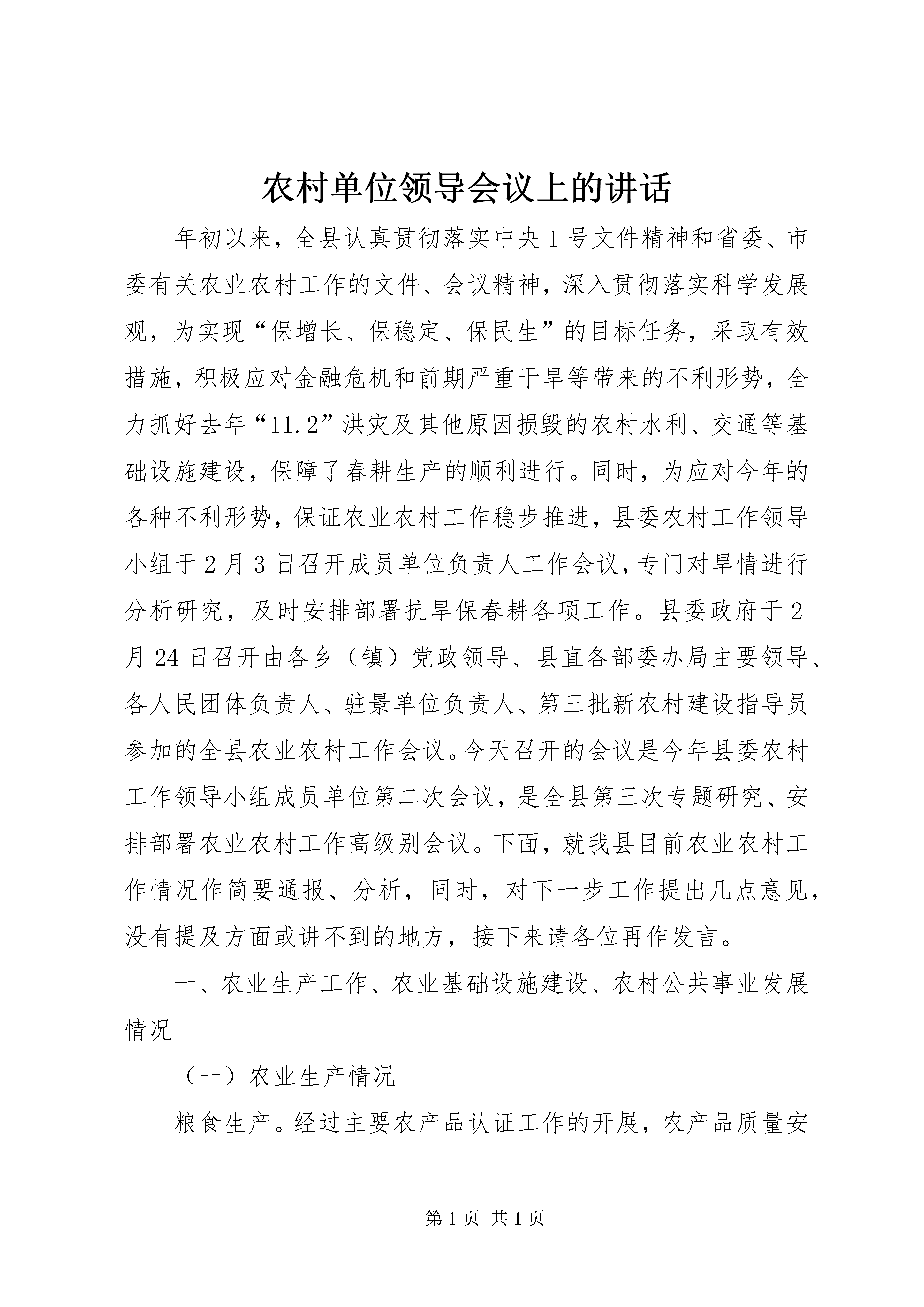 农村单位领导会议上的讲话

年初以来，全县认真贯彻落实中央1号文件精神和省委、市委有关农业农村工作的文件、会议精神，深入贯彻落实科学发展观，为实现“保增长、保稳定、保民生”的目标任务，采取有效措施，积极应对金融危机和前期严重干旱等带来的不利形势，全力抓好去年“11.2”洪灾及其他原因损毁的农村水利、交通等基础设施建设，保障了春耕生产的顺利进行。同时，为应对今年的各种不利形势，保证农业农村工作稳步推进，县委农村工作领导小组于2月3日召开成员单位负责人工作会议，专门对旱情进行分析研究，及时安排部署抗旱保春耕各项工作。县委政府于2月24日召开由各乡（镇）党政领导、县直各部委办局主要领导、各人民团体负责人、驻景单位负责人、第三批新农村建设指导员参加的全县农业农村工作会议。今天召开的会议是今年县委农村工作领导小组成员单位第二次会议，是全县第三次专题研究、安排部署农业农村工作高级别会议。下面，就我县目前农业农村工作情况作简要通报、分析，同时，对下一步工作提出几点意见，没有提及方面或讲不到的地方，接下来请各位再作发言。

一、农业生产工作、农业基础设施建设、农村公共事业发展情况

（一）农业生产情况

粮食生产。经过主要农产品认证工作的开展，农产品质量安

第1页 共1页